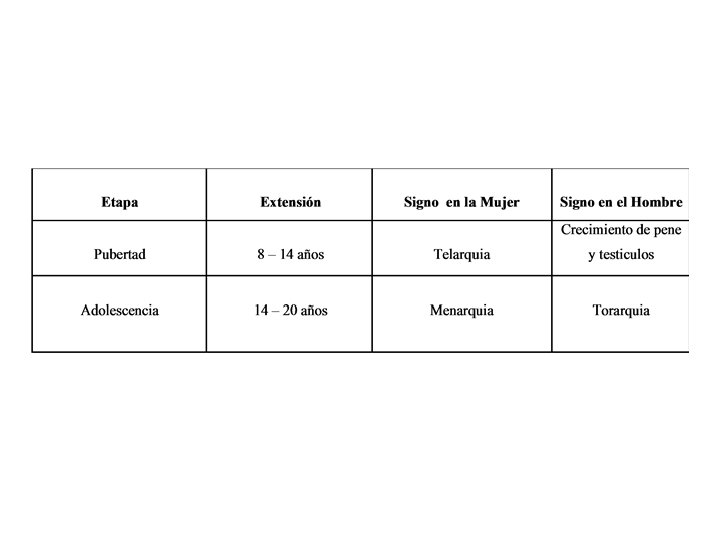 | Etapa | Extensión | Signo en la Mujer | Signo en el Hombre |
|---|---|---|---|
| Pubertad | 8 – 14 años | Telarquia | Crecimiento de pene y testiculos |
| Adolescencia | 14 – 20 años | Menarquia | Torarquia |